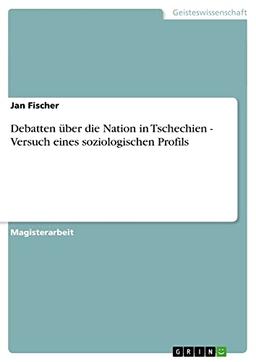 Geisteswissenschaft

Jan Fischer

Debatten über die Nation in Tschechien - Versuch eines soziologischen Profils

Magisterarbeit

GRIN